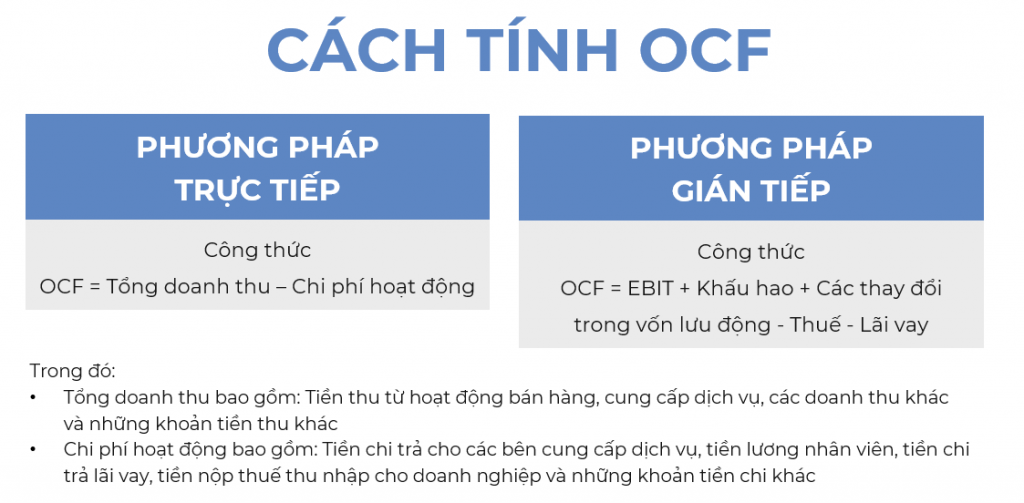 CÁCH TÍNH OCF

PHƯƠNG PHÁP TRỰC TIẾP

Công thức

OCF = Tổng doanh thu – Chi phí hoạt động

PHƯƠNG PHÁP GIÁN TIẾP

Công thức

OCF = EBIT + Khấu hao + Các thay đổi trong vốn lưu động - Thuế - Lãi vay

Trong đó:
• Tổng doanh thu bao gồm: Tiền thu từ hoạt động bán hàng, cung cấp dịch vụ, các doanh thu khác và những khoản tiền thu khác
• Chi phí hoạt động bao gồm: Tiền chi trả cho các bên cung cấp dịch vụ, tiền lương nhân viên, tiền chi trả lãi vay, tiền nộp thuế thu nhập cho doanh nghiệp và những khoản tiền chi khác